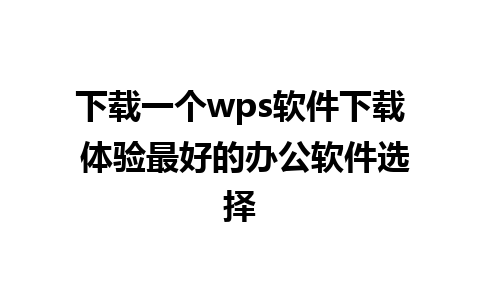 下载一个wps软件下载 体验最好的办公软件选择